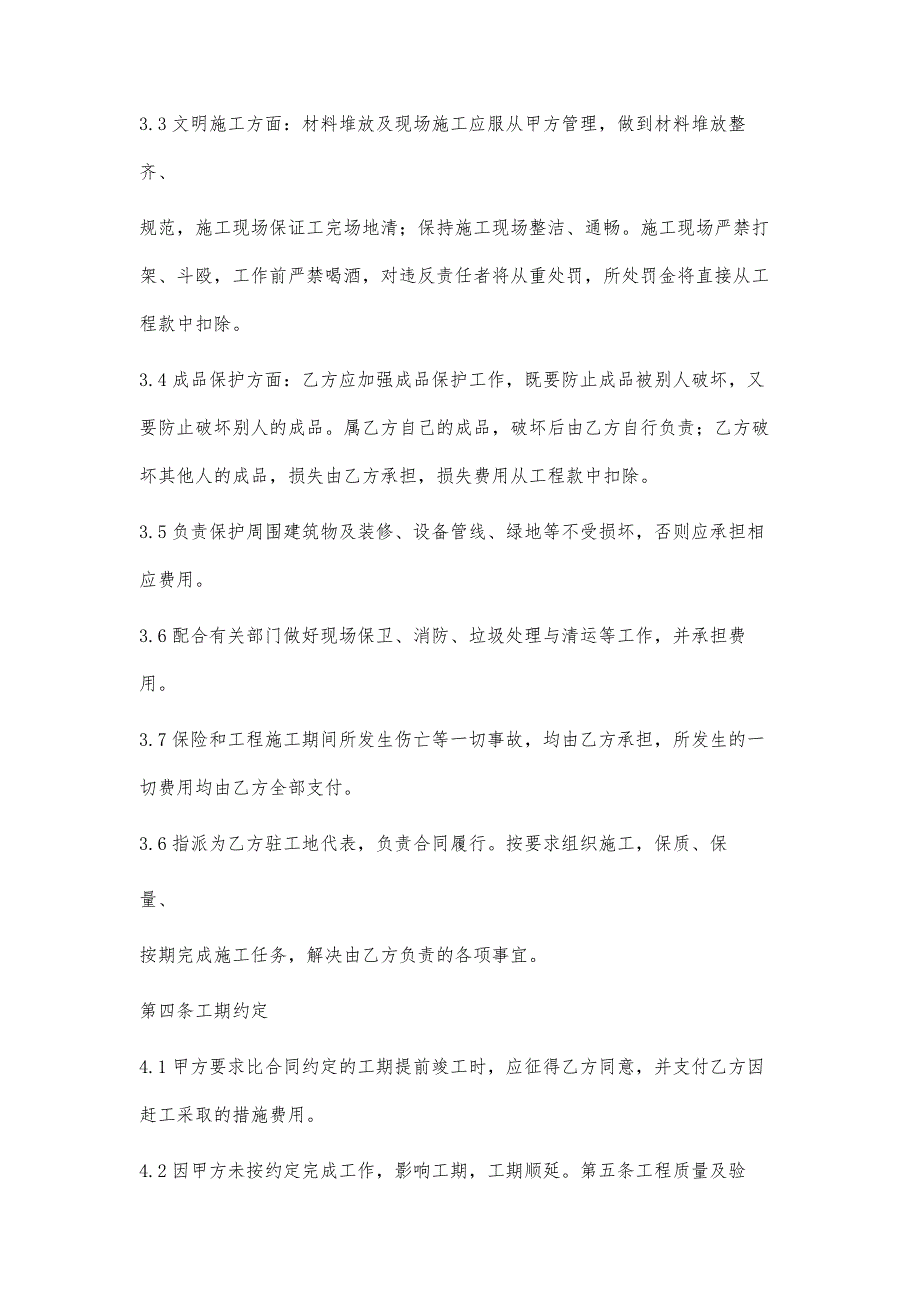 3.3 文明施工方面：材料堆放及现场施工应服从甲方管理，做到材料堆放整齐、

规范，施工现场保证工完场地清；保持施工现场整洁、通畅。施工现场严禁打架、斗殴，工作前严禁喝酒，对违反责任者将从重处罚，所处罚金将直接从工程款中扣除。

3.4 成品保护方面：乙方应加强成品保护工作，既要防止成品被别人破坏，又要防止破坏别人的成品。属乙方自己的成品，破坏后由乙方自行负责；乙方破坏其他人的成品，损失由乙方承担，损失费用从工程款中扣除。

3.5 负责保护周围建筑物及装修、设备管线、绿地等不受损坏，否则应承担相应费用。

3.6 配合有关部门做好现场保卫、消防、垃圾处理与清运等工作，并承担费用。

3.7 保险和工程施工期间所发生伤亡等一切事故，均由乙方承担，所发生的一切费用均由乙方全部支付。

3.6 指派为乙方驻工地代表，负责合同履行。按要求组织施工，保质、保量、

按期完成施工任务，解决由乙方负责的各项事宜。

第四条工期约定

4.1 甲方要求比合同约定的工期提前竣工时，应征得乙方同意，并支付乙方因赶工采取的措施费用。

4.2 因甲方未按约定完成工作，影响工期，工期顺延。第五条工程质量及验